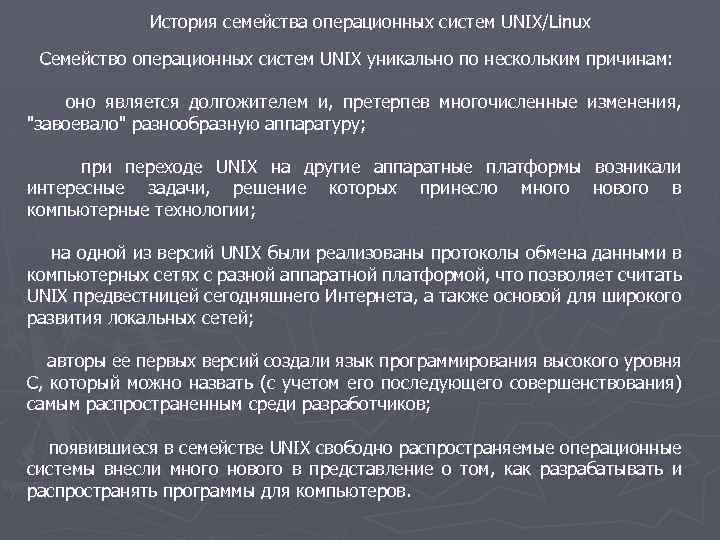 История семейства операционных систем UNIX/Linux

Семейство операционных систем UNIX уникально по нескольким причинам:

оно является долгожителем и, претерпев многочисленные изменения, "завоевало" разнообразную аппаратуру;

при переходе UNIX на другие аппаратные платформы возникали интересные задачи, решение которых принесло много нового в компьютерные технологии;

на одной из версий UNIX были реализованы протоколы обмена данными в компьютерных сетях с разной аппаратной платформой, что позволяет считать UNIX предвестницей сегодняшнего Интернета, а также основой для широкого развития локальных сетей;

авторы ее первых версий создали язык программирования высокого уровня С, который можно назвать (с учетом его последующего совершенствования) самым распространенным среди разработчиков;

появившиеся в семействе UNIX свободно распространяемые операционные системы внесли много нового в представление о том, как разрабатывать и распространять программы для компьютеров.